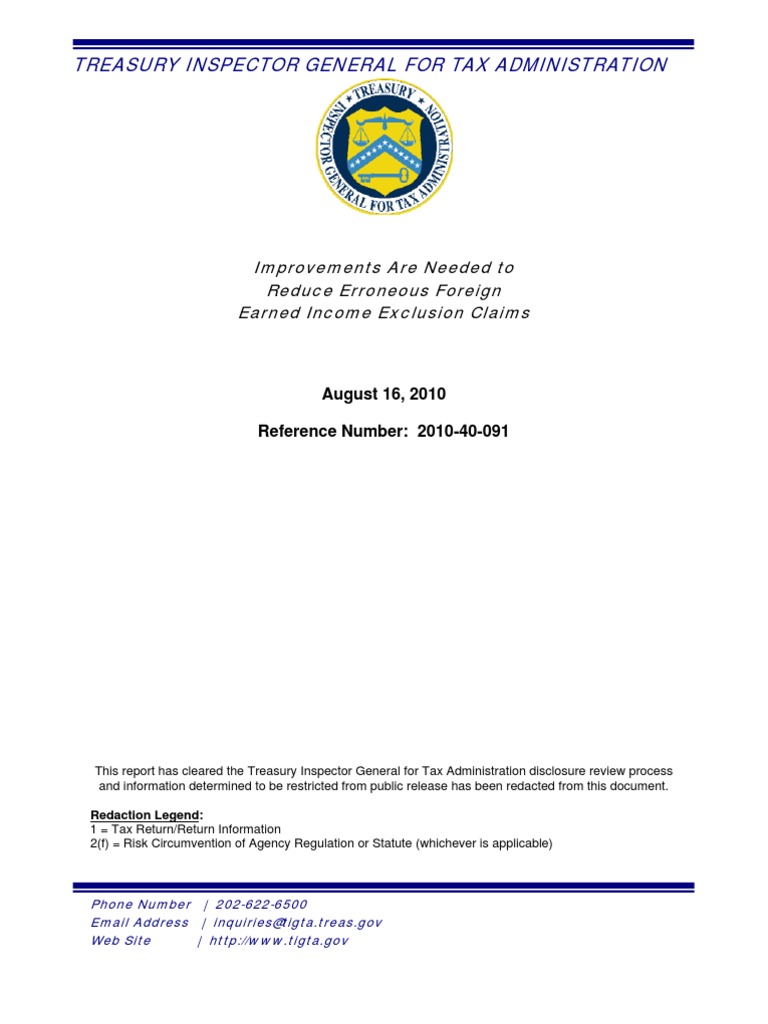 TREASURY INSPECTOR GENERAL FOR TAX ADMINISTRATION

TREASURY
INSPECTOR GENERAL FOR TAX ADMINISTRATION

Improvements Are Needed to
Reduce Erroneous Foreign
Earned Income Exclusion Claims

August 16, 2010

Reference Number: 2010-40-091

This report has cleared the Treasury Inspector General for Tax Administration disclosure review process and information determined to be restricted from public release has been redacted from this document.

Redaction Legend:
1 = Tax Return/Return Information
2(f) = Risk Circumvention of Agency Regulation or Statute (whichever is applicable)

Phone Number | 202-622-6500
Email Address | inquiries@tigta.treas.gov
Web Site | http://www.tigta.gov